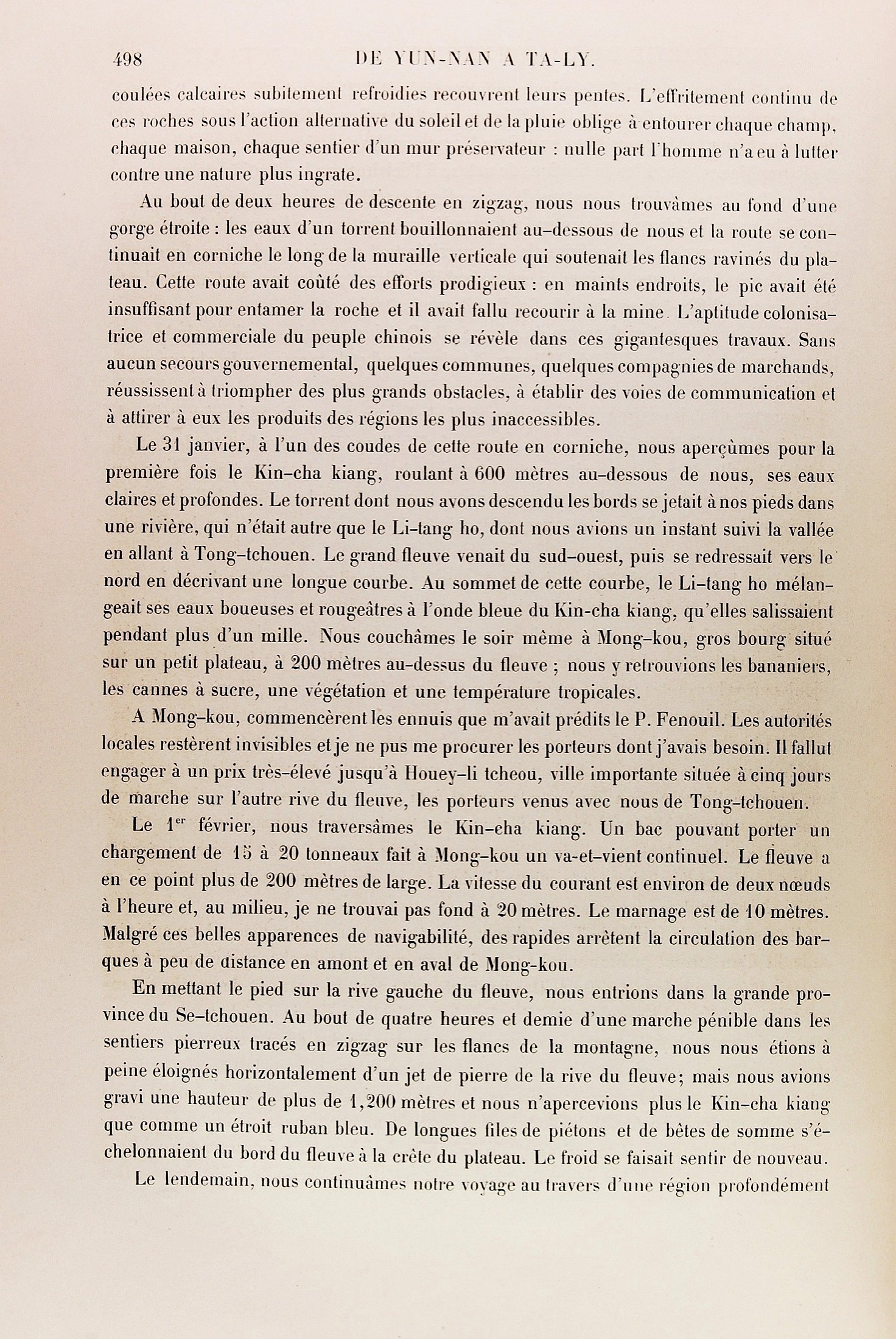 498 DE YUN-NAN A TA-LY.

coulées calcaires subitement refroidies recouvrent leurs pentes. L'effritement continu de ces roches sous l'action alternative du soleil et de la pluie oblige à entourer chaque champ, chaque maison, chaque sentier d'un mur préservateur : nulle part l'homme n'a eu à lutter contre une nature plus ingrate.

Au bout de deux heures de descente en zigzag, nous nous trouvâmes au fond d'une gorge étroite : les eaux d'un torrent bouillonnaient au-dessous de nous et la route se continuait en corniche le long de la muraille verticale qui soutenait les flancs ravinés du plateau. Cette route avait coûté des efforts prodigieux : en maints endroits, le pic avait été insuffisant pour entamer la roche et il avait fallu recourir à la mine. L'aptitude colonisatrice et commerciale du peuple chinois se révèle dans ces gigantesques travaux. Sans aucun secours gouvernemental, quelques communes, quelques compagnies de marchands, réussissent à triompher des plus grands obstacles, à établir des voies de communication et à attirer à eux les produits des régions les plus inaccessibles.

Le 31 janvier, à l'un des coudes de cette route en corniche, nous aperçûmes pour la première fois le Kin-cha kiang, roulant à 600 mètres au-dessous de nous, ses eaux claires et profondes. Le torrent dont nous avons descendu les bords se jetait à nos pieds dans une rivière, qui n'était autre que le Li-tang ho, dont nous avions un instant suivi la vallée en allant à Tong-tchouen. Le grand fleuve venait du sud-ouest, puis se redressait vers le nord en décrivant une longue courbe. Au sommet de cette courbe, le Li-tang ho mélangeait ses eaux boueuses et rougeâtres à l'onde bleue du Kin-cha kiang, qu'elles salissaient pendant plus d'un mille. Nous couchâmes le soir même à Mong-kou, gros bourg situé sur un petit plateau, à 200 mètres au-dessus du fleuve ; nous y retrouvions les bananiers, les cannes à sucre, une végétation et une température tropicales.

A Mong-kou, commencèrent les ennuis que m'avait prédits le P. Fenouil. Les autorités locales restèrent invisibles et je ne pus me procurer les porteurs dont j'avais besoin. Il fallut engager à un prix très-élevé jusqu'à Houey-li tcheou, ville importante située à cinq jours de marche sur l'autre rive du fleuve, les porteurs venus avec nous de Tong-tchouen.

Le 1$^{er}$ février, nous traversâmes le Kin-cha kiang. Un bac pouvant porter un chargement de 15 à 20 tonneaux fait à Mong-kou un va-et-vient continuel. Le fleuve a en ce point plus de 200 mètres de large. La vitesse du courant est environ de deux nœuds à l'heure et, au milieu, je ne trouvai pas fond à 20 mètres. Le marnage est de 10 mètres. Malgré ces belles apparences de navigabilité, des rapides arrêtent la circulation des barques à peu de distance en amont et en aval de Mong-kou.

En mettant le pied sur la rive gauche du fleuve, nous entrions dans la grande province du Se-tchouen. Au bout de quatre heures et demie d'une marche pénible dans les sentiers pierreux tracés en zigzag sur les flancs de la montagne, nous nous étions à peine éloignés horizontalement d'un jet de pierre de la rive du fleuve; mais nous avions gravi une hauteur de plus de 1,200 mètres et nous n'apercevions plus le Kin-cha kiang que comme un étroit ruban bleu. De longues files de piétons et de bêtes de somme s'échelonnaient du bord du fleuve à la crête du plateau. Le froid se faisait sentir de nouveau.

Le lendemain, nous continuâmes notre voyage au travers d'une région profondément